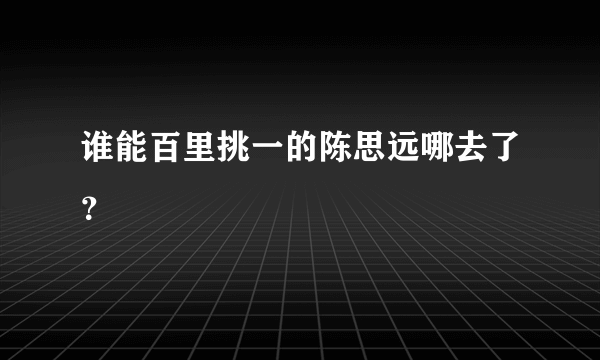 谁能百里挑一的陈思远哪去了?